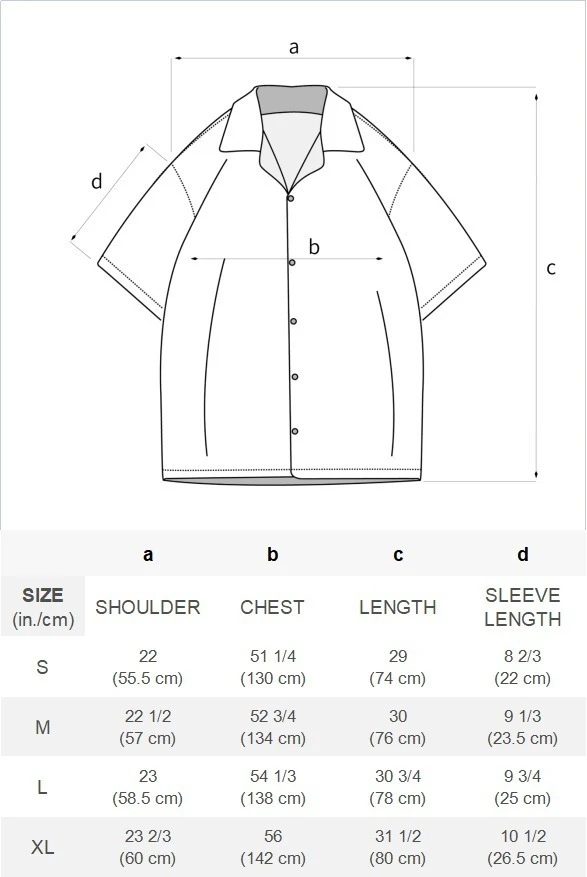 a

d

b

c

| | a | b | c | d |
|---|---|---|---|---|
| SIZE (in./cm) | SHOULDER | CHEST | LENGTH | SLEEVE LENGTH |
| S | 22 (55.5 cm) | 51 1/4 (130 cm) | 29 (74 cm) | 8 2/3 (22 cm) |
| M | 22 1/2 (57 cm) | 52 3/4 (134 cm) | 30 (76 cm) | 9 1/3 (23.5 cm) |
| L | 23 (58.5 cm) | 54 1/3 (138 cm) | 30 3/4 (78 cm) | 9 3/4 (25 cm) |
| XL | 23 2/3 (60 cm) | 56 (142 cm) | 31 1/2 (80 cm) | 10 1/2 (26.5 cm) |